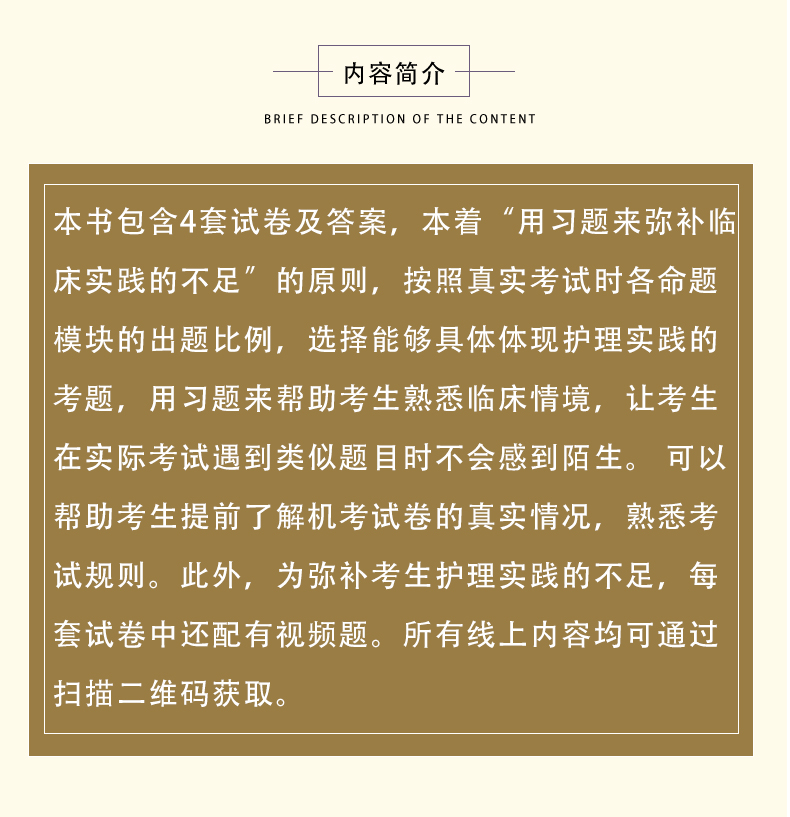 内容简介

BRIEF DESCRIPTION OF THE CONTENT

本书包含4套试卷及答案，本着“用习题来弥补临床实践的不足”的原则，按照真实考试时各命题模块的出题比例，选择能够具体体现护理实践的考题，用习题来帮助考生熟悉临床情境，让考生在实际考试遇到类似题目时不会感到陌生。可以帮助考生提前了解机考试卷的真实情况，熟悉考试规则。此外，为弥补考生护理实践的不足，每套试卷中还配有视频题。所有线上内容均可通过扫描二维码获取。